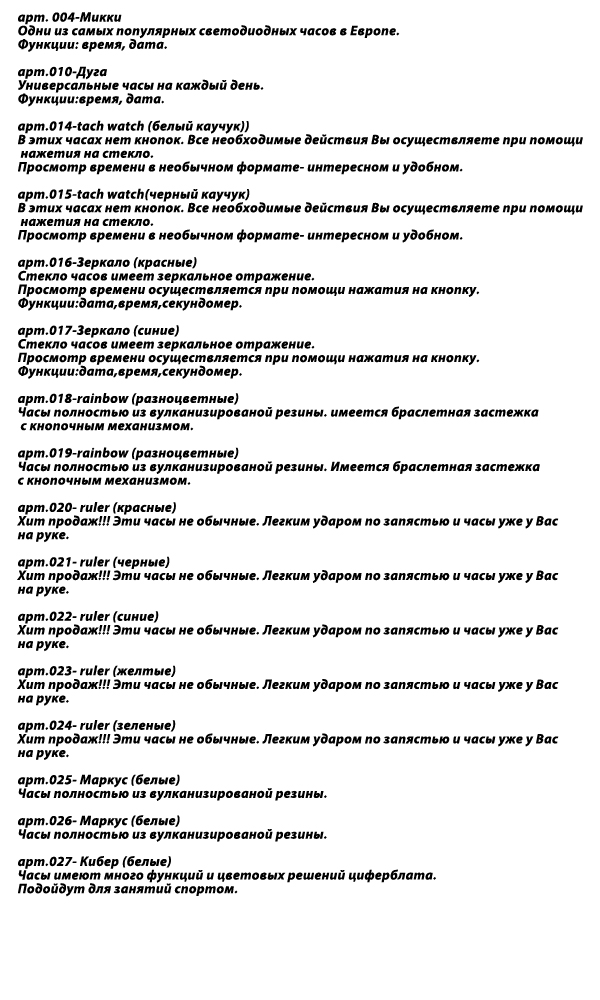 арт. 004-Микки
Одни из самых популярных светодиодных часов в Европе.
Функции: время, дата.

арт.010-Дуга
Универсальные часы на каждый день.
Функции:время, дата.

арт.014-tach watch (белый каучук))
В этих часах нет кнопок. Все необходимые действия Вы осуществляете при помощи нажетия на стекло.
Просмотр времени в необычном формате- интересном и удобном.

арт.015-tach watch(черный каучук)
В этих часах нет кнопок. Все необходимые действия Вы осуществляете при помощи нажетия на стекло.
Просмотр времени в необычном формате- интересном и удобном.

арт.016-Зеркало (красные)
Стекло часов имеет зеркальное отражение.
Просмотр времени осуществляется при помощи нажатия на кнопку.
Функции:дата,время,секундомер.

арт.017-Зеркало (синие)
Стекло часов имеет зеркальное отражение.
Просмотр времени осуществляется при помощи нажатия на кнопку.
Функции:дата,время,секундомер.

арт.018-rainbow (разноцветные)
Часы полностью из вулканизированой резины. имеется браслетная застежка с кнопочным механизмом.

арт.019-rainbow (разноцветные)
Часы полностью из вулканизированой резины. Имеется браслетная застежка с кнопочным механизмом.

арт.020- ruler (красные)
Хит продаж!!! Эти часы не обычные. Легким ударом по запястью и часы уже у Вас на руке.

арт.021- ruler (черные)
Хит продаж!!! Эти часы не обычные. Легким ударом по запястью и часы уже у Вас на руке.

арт.022- ruler (синие)
Хит продаж!!! Эти часы не обычные. Легким ударом по запястью и часы уже у Вас на руке.

арт.023- ruler (желтые)
Хит продаж!!! Эти часы не обычные. Легким ударом по запястью и часы уже у Вас на руке.

арт.024- ruler (зеленые)
Хит продаж!!! Эти часы не обычные. Легким ударом по запястью и часы уже у Вас на руке.

арт.025- Маркус (белые)
Часы полностью из вулканизированой резины.

арт.026- Маркус (белые)
Часы полностью из вулканизированой резины.

арт.027- Кибер (белые)
Часы имеют много функций и цветовых решений циферблата.
Подойдут для занятий спортом.